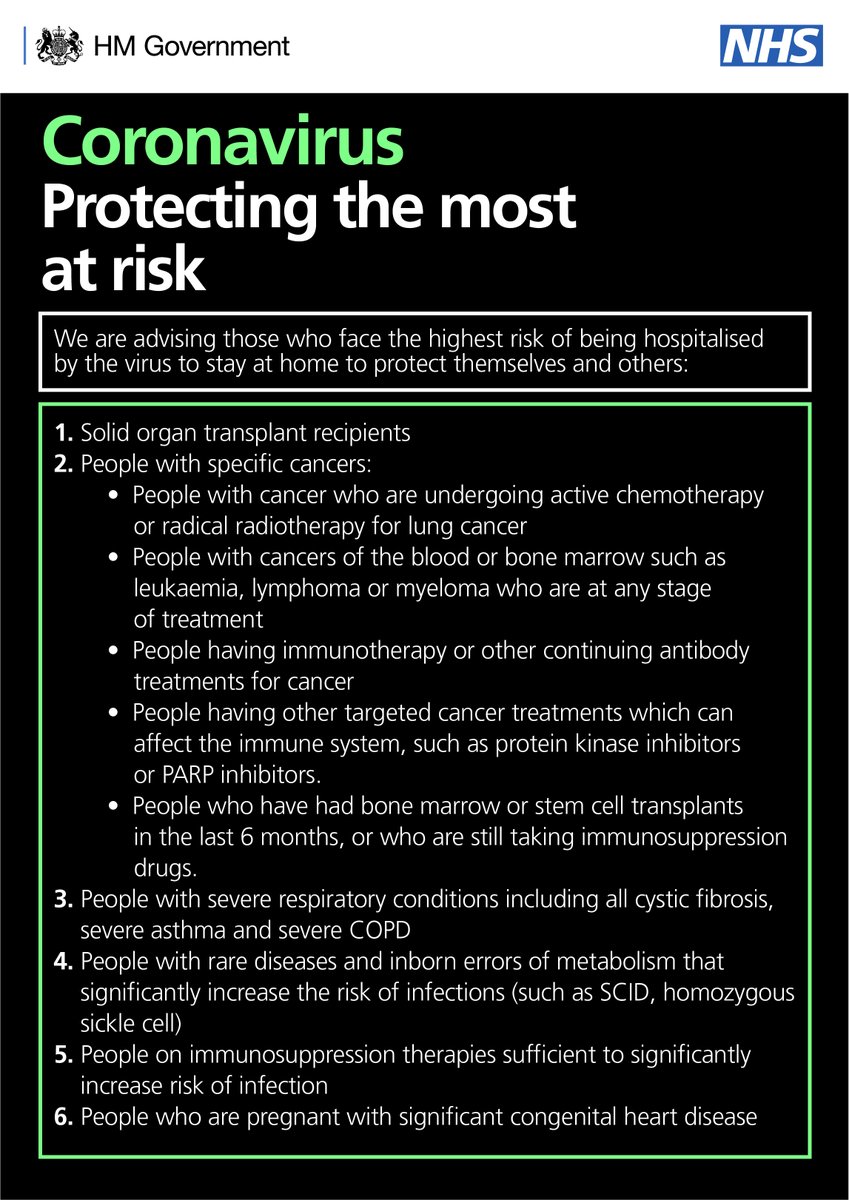 HM Government

NHS

Coronavirus
Protecting the most at risk

We are advising those who face the highest risk of being hospitalised by the virus to stay at home to protect themselves and others:

1. Solid organ transplant recipients
2. People with specific cancers:
• People with cancer who are undergoing active chemotherapy or radical radiotherapy for lung cancer
• People with cancers of the blood or bone marrow such as leukaemia, lymphoma or myeloma who are at any stage of treatment
• People having immunotherapy or other continuing antibody treatments for cancer
• People having other targeted cancer treatments which can affect the immune system, such as protein kinase inhibitors or PARP inhibitors.
• People who have had bone marrow or stem cell transplants in the last 6 months, or who are still taking immunosuppression drugs.
3. People with severe respiratory conditions including all cystic fibrosis, severe asthma and severe COPD
4. People with rare diseases and inborn errors of metabolism that significantly increase the risk of infections (such as SCID, homozygous sickle cell)
5. People on immunosuppression therapies sufficient to significantly increase risk of infection
6. People who are pregnant with significant congenital heart disease